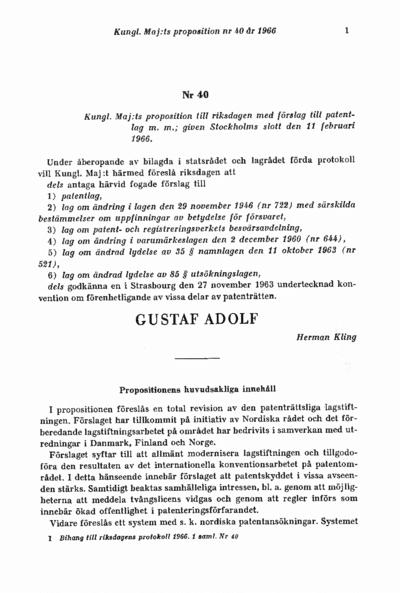 Kungl. Maj:ts proposition nr 40 år 1966 1

Nr 40

Kungl. Maj:ts proposition till riksdagen med förslag till patentlag m. m.; given Stockholms slott den 11 februari 1966.

Under åberopande av bilagda i statsrådet och lagrådet förda protokoll vill Kungl. Maj:t härmed föreslå riksdagen att

dels antaga härvid fogade förslag till

1) patentlag,

2) lag om ändring i lagen den 29 november 1946 (nr 722) med särskilda bestämmelser om uppfinningar av betydelse för försvaret,

3) lag om patent- och registreringsverkets besvärsavdelning,

4) lag om ändring i varumärkeslagen den 2 december 1960 (nr 644),

5) lag om ändrad lydelse av 35 § namnlagen den 11 oktober 1963 (nr 521),

6) lag om ändrad lydelse av 85 § utsökningslagen,

dels godkänna en i Strasbourg den 27 november 1963 undertecknad konvention om förenhetligande av vissa delar av patenträtten.

GUSTAF ADOLF

Herman Kling

Propositionens huvudsakliga innehåll

I propositionen föreslås en total revision av den patenträttsliga lagstiftningen. Förslaget har tillkommit på initiativ av Nordiska rådet och det förberedande lagstiftningsarbetet på området har bedrivits i samverkan med utredningar i Danmark, Finland och Norge.

Förslaget syftar till att allmänt modernisera lagstiftningen och tillgodoföra den resultaten av det internationella konventionsarbetet på patentområdet. I detta hänseende innebär förslaget att patentskyddet i vissa avseenden stärks. Samtidigt beaktas samhälleliga intressen, bl. a. genom att möjligheterna att meddela tvångslicens vidgas och genom att regler införs som innebär ökad offentlighet i patenteringsförfarandet.

Vidare föreslås ett system med s. k. nordiska patentansökningar. Systemet

1 Bihang till riksdagens protokoll 1966. 1 saml. Nr 40